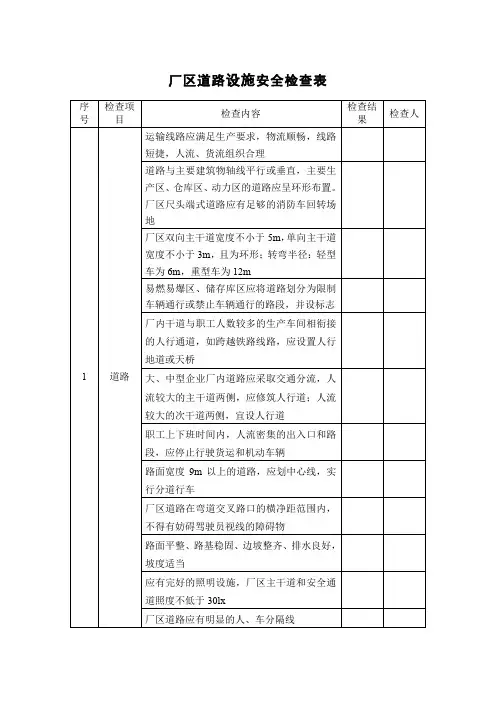 厂区道路设施安全检查表

| 序号 | 检查项目 | 检查内容 | 检查结果 | 检查人 |
|---|---|---|---|---|
| 1 | 道路 | 运输线路应满足生产要求，物流顺畅，线路短捷，人流、货流组织合理 | | |
| | | 道路与主要建筑物轴线平行或垂直，主要生产区、仓库区、动力区的道路应呈环形布置。厂区尺头端式道路应有足够的消防车回转场地 | | |
| | | 厂区双向主干道宽度不小于 5m，单向主干道宽度不小于 3m，且为环形；转弯半径：轻型车为 6m，重型车为 12m | | |
| | | 易燃易爆区、储存库区应将道路划分为限制车辆通行或禁止车辆通行的路段，并设标志 | | |
| | | 厂内干道与职工人数较多的生产车间相衔接的人行通道，如跨越铁路线路，应设置人行地道或天桥 | | |
| | | 大、中型企业厂内道路应采取交通分流，人流较大的主干道两侧，应修筑人行道；人流较大的次干道两侧，宜设人行道 | | |
| | | 职工上下班时间内，人流密集的出入口和路段，应停止行驶货运和机动车辆 | | |
| | | 路面宽度 9m 以上的道路，应划中心线，实行分道行车 | | |
| | | 厂区道路在弯道交叉路口的横净距范围内，不得有妨碍驾驶员视线的障碍物 | | |
| | | 路面平整、路基稳固、边坡整齐、排水良好，坡度适当 | | |
| | | 应有完好的照明设施，厂区主干道和安全通道照度不低于 30lx | | |
| | | 厂区道路应有明显的人、车分隔线 | | |